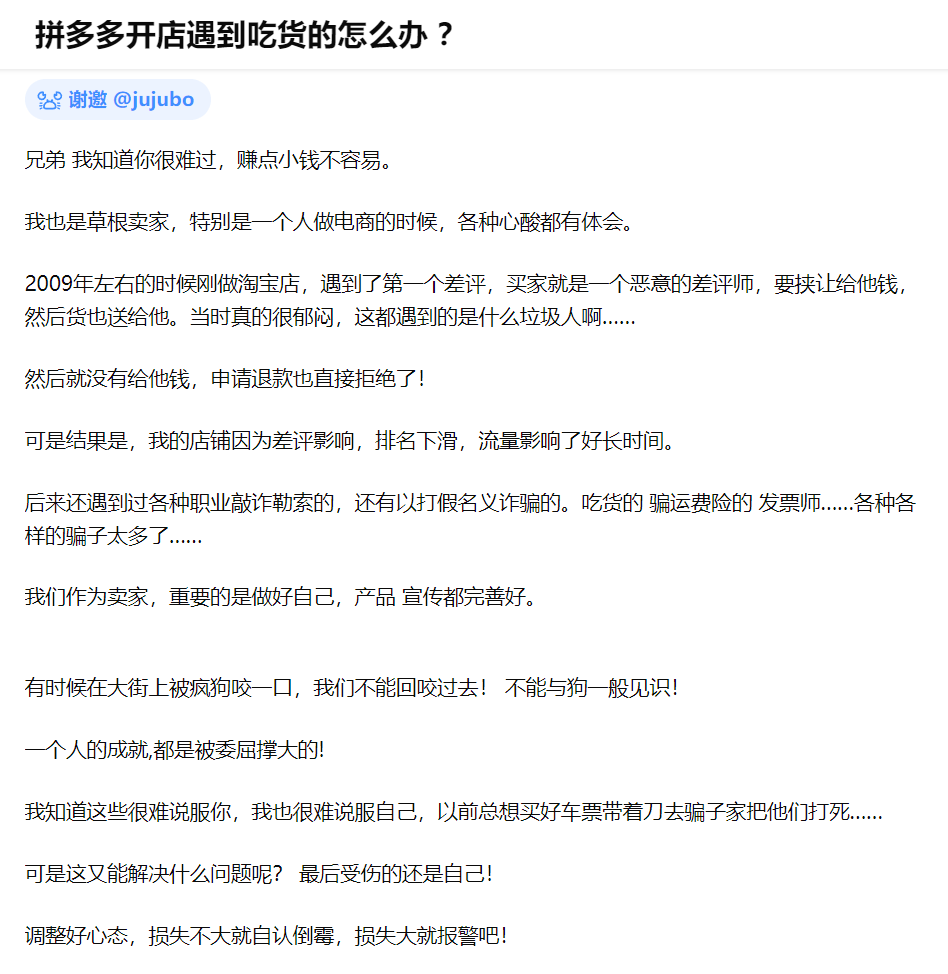 拼多多开店遇到吃货的怎么办？

谢邀 @jujubo

兄弟 我知道你很难过，赚点小钱不容易。

我也是草根卖家，特别是一个人做电商的时候，各种心酸都有体会。

2009年左右的时候刚做淘宝店，遇到了第一个差评，买家就是一个恶意的差评师，要挟让给他钱，然后货也送给他。当时真的很郁闷，这都遇到的是什么垃圾人啊……

然后就没有给他钱，申请退款也直接拒绝了！

可是结果是，我的店铺因为差评影响，排名下滑，流量影响了好长时间。

后来还遇到过各种职业敲诈勒索的，还有以打假名义诈骗的。吃货的 骗运费险的 发票师……各种各样的骗子太多了……

我们作为卖家，重要的是做好自己，产品 宣传都完善好。

有时候在大街上被疯狗咬一口，我们不能回咬过去！ 不能与狗一般见识！

一个人的成就,都是被委屈撑大的!

我知道这些很难说服你，我也很难说服自己，以前总想买好车票带着刀去骗子家把他们打死……

可是这又能解决什么问题呢？ 最后受伤的还是自己！

调整好心态，损失不大就自认倒霉，损失大就报警吧！